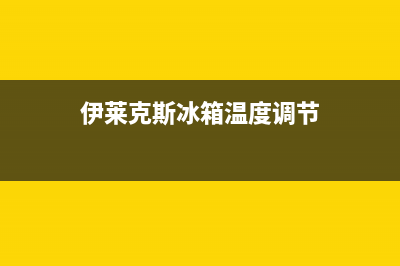 伊莱克斯冰箱温度调节